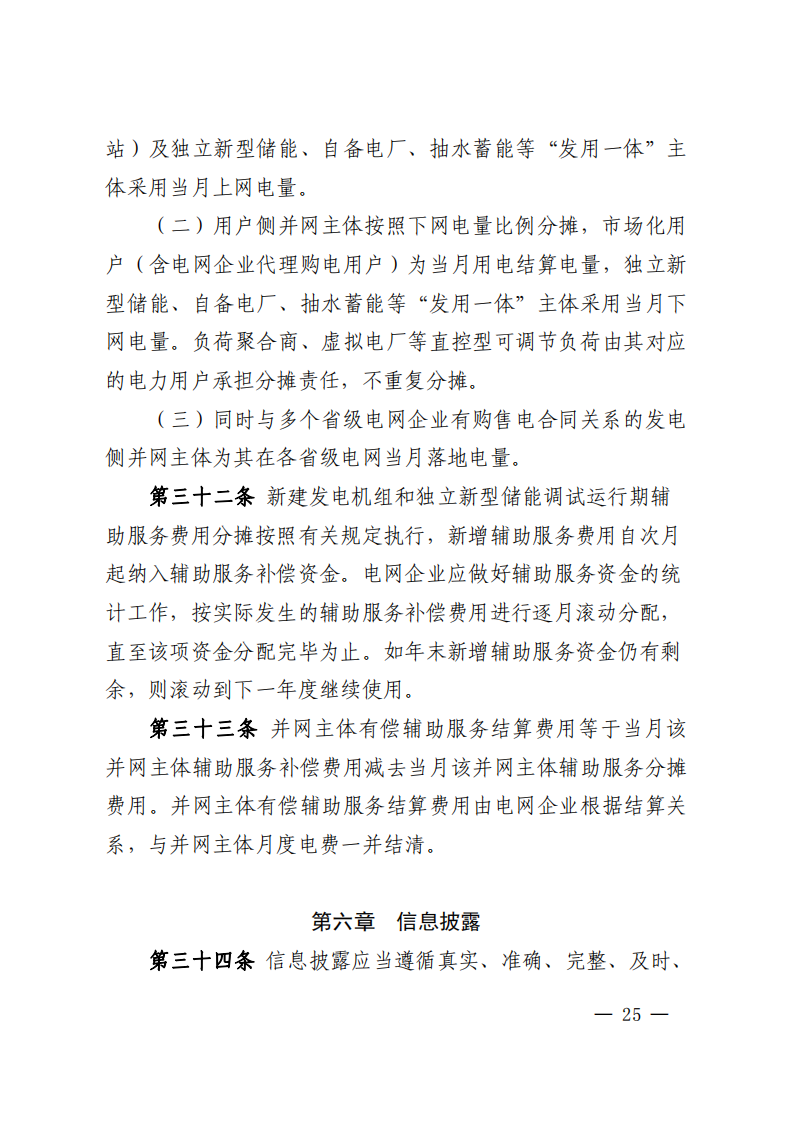 站）及独立新型储能、自备电厂、抽水蓄能等“发用一体”主体采用当月上网电量。

（二）用户侧并网主体按照下网电量比例分摊，市场化用户（含电网企业代理购电用户）为当月用电结算电量，独立新型储能、自备电厂、抽水蓄能等“发用一体”主体采用当月下网电量。负荷聚合商、虚拟电厂等直控型可调节负荷由其对应的电力用户承担分摊责任，不重复分摊。

（三）同时与多个省级电网企业有购售电合同关系的发电侧并网主体为其在各省级电网当月落地电量。

第三十二条 新建发电机组和独立新型储能调试运行期辅助服务费用分摊按照有关规定执行，新增辅助服务费用自次月起纳入辅助服务补偿资金。电网企业应做好辅助服务资金的统计工作，按实际发生的辅助服务补偿费用进行逐月滚动分配，直至该项资金分配完毕为止。如年末新增辅助服务资金仍有剩余，则滚动到下一年度继续使用。

第三十三条 并网主体有偿辅助服务结算费用等于当月该并网主体辅助服务补偿费用减去当月该并网主体辅助服务分摊费用。并网主体有偿辅助服务结算费用由电网企业根据结算关系，与并网主体月度电费一并结清。

第六章 信息披露

第三十四条 信息披露应当遵循真实、准确、完整、及时、

— 25 —